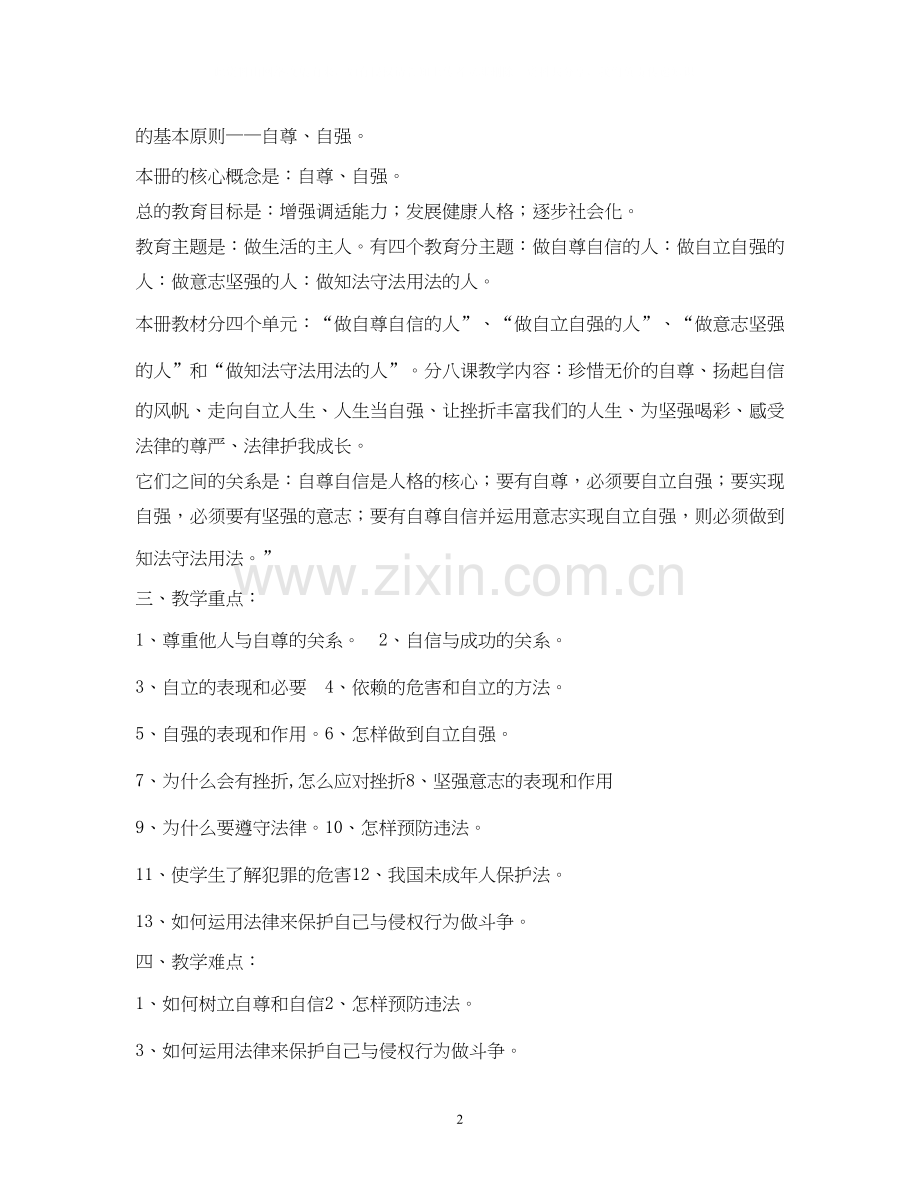 的基本原则——自尊、自强。

本册的核心概念是：自尊、自强。

总的教育目标是：增强调适能力；发展健康人格；逐步社会化。

教育主题是：做生活的主人。有四个教育分主题：做自尊自信的人：做自立自强的人：做意志坚强的人：做知法守法用法的人。

本册教材分四个单元：“做自尊自信的人”、“做自立自强的人”、“做意志坚强的人”和“做知法守法用法的人”。分八课教学内容：珍惜无价的自尊、扬起自信的风帆、走向自立人生、人生当自强、让挫折丰富我们的人生、为坚强喝彩、感受法律的尊严、法律护我成长。

它们之间的关系是：自尊自信是人格的核心；要有自尊，必须要自立自强；要实现自强，必须要有坚强的意志；要有自尊自信并运用意志实现自立自强，则必须做到知法守法用法。”

三、教学重点：

1、尊重他人与自尊的关系。 2、自信与成功的关系。

3、自立的表现和必要 4、依赖的危害和自立的方法。

5、自强的表现和作用。6、怎样做到自立自强。

7、为什么会有挫折，怎么应对挫折8、坚强意志的表现和作用

9、为什么要遵守法律。10、怎样预防违法。

11、使学生了解犯罪的危害12、我国未成年人保护法。

13、如何运用法律来保护自己与侵权行为做斗争。

四、教学难点：

1、如何树立自尊和自信2、怎样预防违法。

3、如何运用法律来保护自己与侵权行为做斗争。

2

www.zixin.com.cn